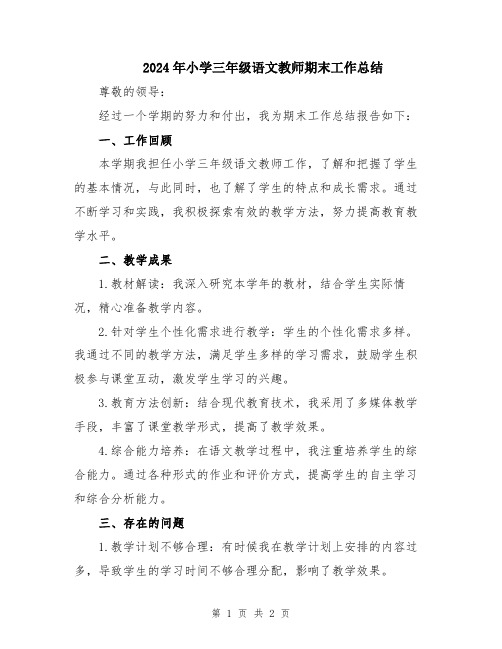 2024年小学三年级语文教师期末工作总结

尊敬的领导：

经过一个学期的努力和付出，我为期末工作总结报告如下：

一、工作回顾

本学期我担任小学三年级语文教师工作，了解和把握了学生的基本情况，与此同时，也了解了学生的特点和成长需求。通过不断学习和实践，我积极探索有效的教学方法，努力提高教育教学水平。

二、教学成果

1.教材解读：我深入研究本学年的教材，结合学生实际情况，精心准备教学内容。

2.针对学生个性化需求进行教学：学生的个性化需求多样。我通过不同的教学方法，满足学生多样的学习需求，鼓励学生积极参与课堂互动，激发学生学习的兴趣。

3.教育方法创新：结合现代教育技术，我采用了多媒体教学手段，丰富了课堂教学形式，提高了教学效果。

4.综合能力培养：在语文教学过程中，我注重培养学生的综合能力。通过各种形式的作业和评价方式，提高学生的自主学习和综合分析能力。

三、存在的问题

1.教学计划不够合理：有时候我在教学计划上安排的内容过多，导致学生的学习时间不够合理分配，影响了教学效果。

第 1 页 共 2 页